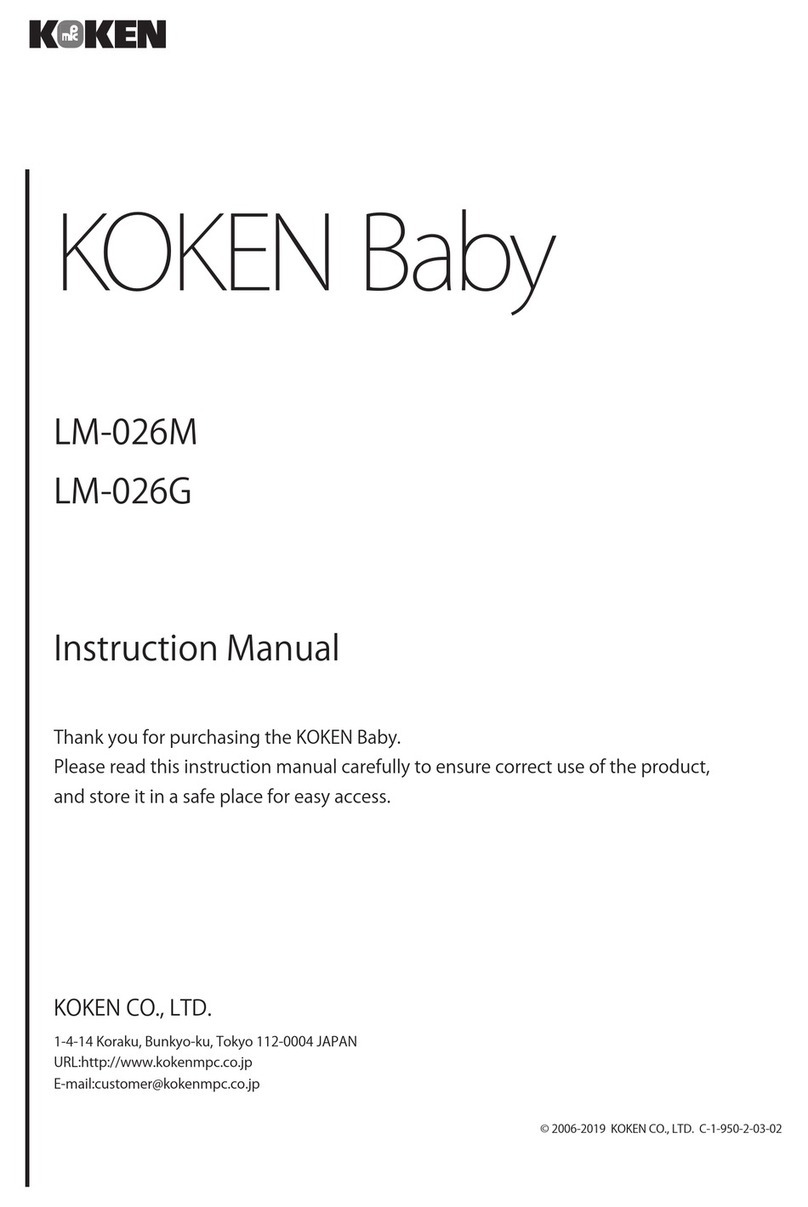 KOKEN

KOKEN Baby

LM-026M
LM-026G

Instruction Manual

Thank you for purchasing the KOKEN Baby.
Please read this instruction manual carefully to ensure correct use of the product, and store it in a safe place for easy access.

KOKEN CO., LTD.

1-4-14 Koraku, Bunkyo-ku, Tokyo 112-0004 JAPAN
URL:http://www.kokenmpc.co.jp
E-mail:customer@kokenmpc.co.jp

© 2006-2019 KOKEN CO., LTD. C-1-950-2-03-02